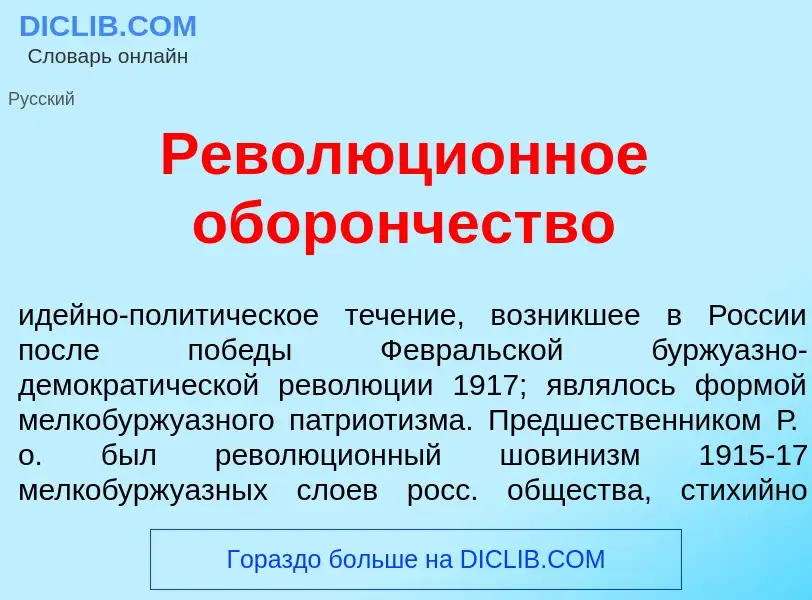 DICLIB.COM
Словарь онлайн

Русский

Революционное оборончество

идейно-политическое течение, возникшее в России после победы Февральской буржуазно-демократической революции 1917; являлось формой мелкобуржуазного патриотизма. Предшественником Р. о. был революционный шовинизм 1915-17 мелкобуржуазных слоев росс. общества, стихийно

Гораздо больше на DICLIB.COM